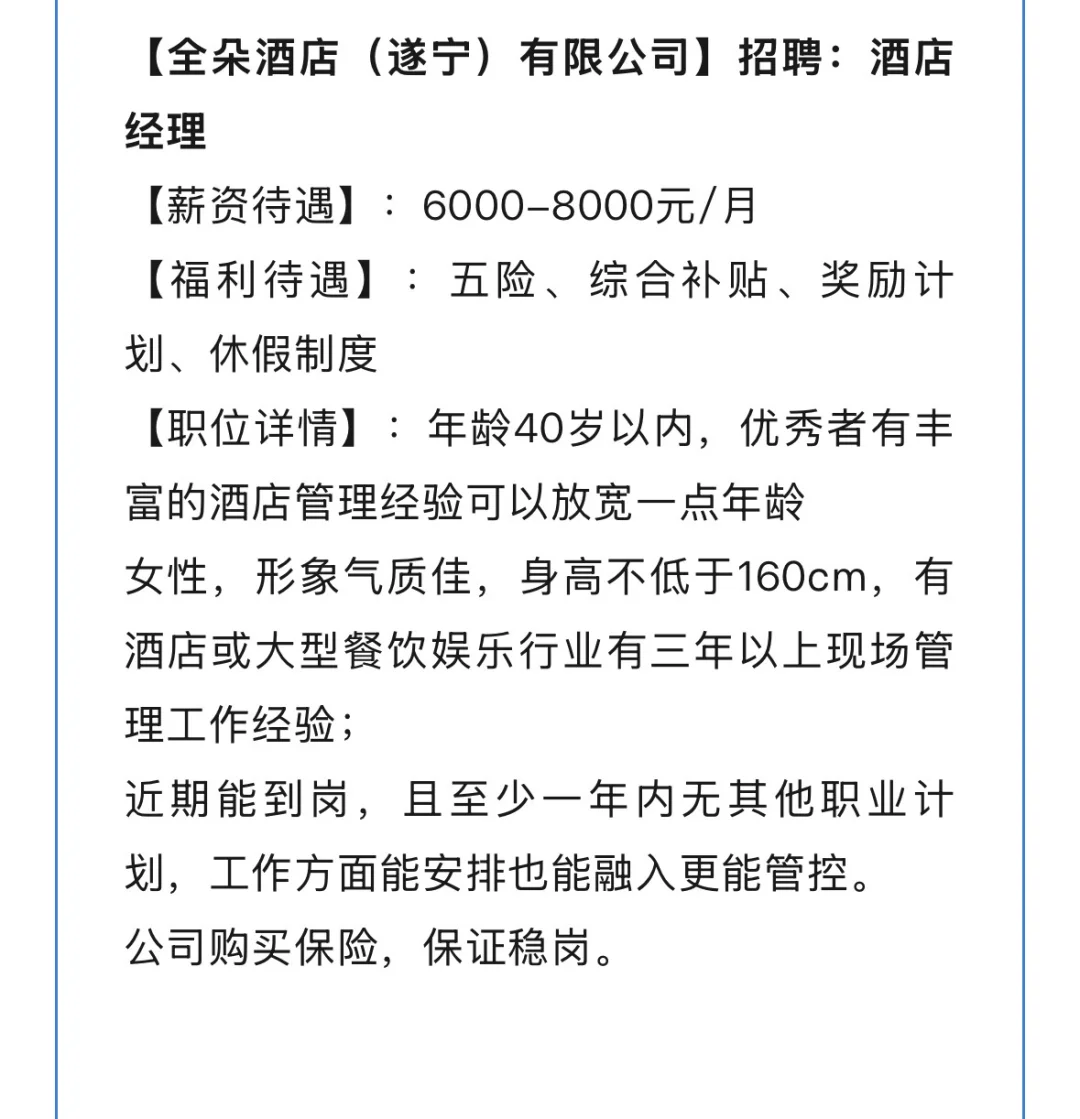 【全朵酒店（遂宁）有限公司】招聘：酒店经理

【薪资待遇】：6000-8000元/月

【福利待遇】：五险、综合补贴、奖励计划、休假制度

【职位详情】：年龄40岁以内，优秀者有丰富的酒店管理经验可以放宽一点年龄

女性，形象气质佳，身高不低于160cm，有酒店或大型餐饮娱乐行业有三年以上现场管理工作经验；

近期能到岗，且至少一年内无其他职业计划，工作方面能安排也能融入更能管控。

公司购买保险，保证稳岗。